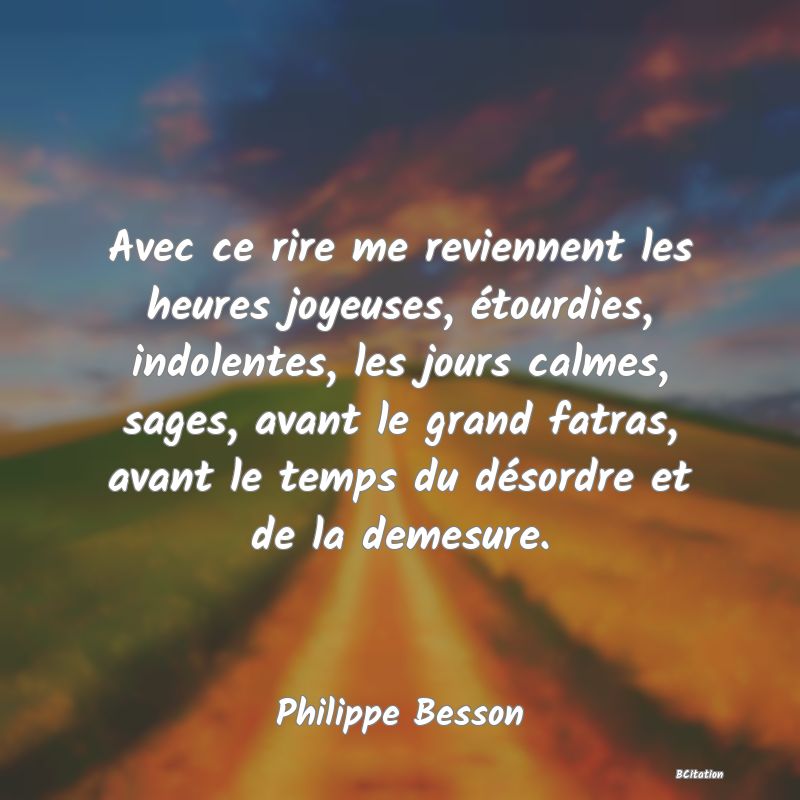 Avec ce rire me reviennent les heures joyeuses, étourdies, indolentes, les jours calmes, sages, avant le grand fatras, avant le temps du désordre et de la demesure.

Philippe Besson

BCitation